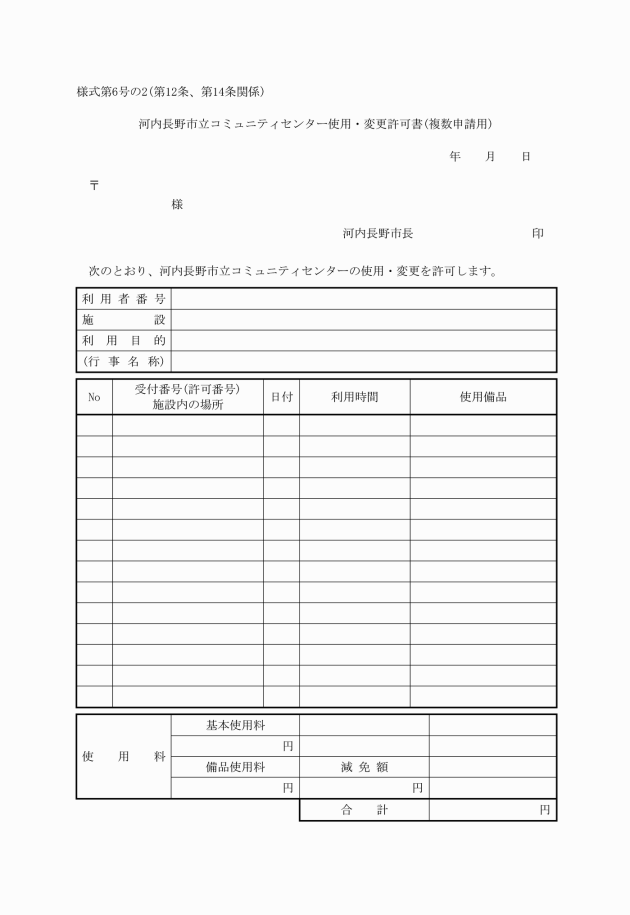 様式第6号の2(第12条、第14条関係)

河内長野市立コミュニティセンター使用・変更許可書(複数申請用)

年　月　日

〒

様

河内長野市長　　　印

次のとおり、河内長野市立コミュニティセンターの使用・変更を許可します。

| 利用者番号 | |
|---|---|
| 施設 | |
| 利用目的 | |
| (行事名称) | |

| No | 受付番号(許可番号) 施設内の場所 | 日付 | 利用時間 | 使用備品 |
|---|---|---|---|---|
| | | | | |
| | | | | |
| | | | | |
| | | | | |
| | | | | |
| | | | | |
| | | | | |
| | | | | |
| | | | | |
| | | | | |
| | | | | |
| | | | | |
| | | | | |
| | | | | |

| 使用料 | 基本使用料 | | |
|---|---|---|---|
| | 円 | | |
| | 備品使用料 | 減免額 | |
| | 円 | 円 | |
| | | 合計 | 円 |